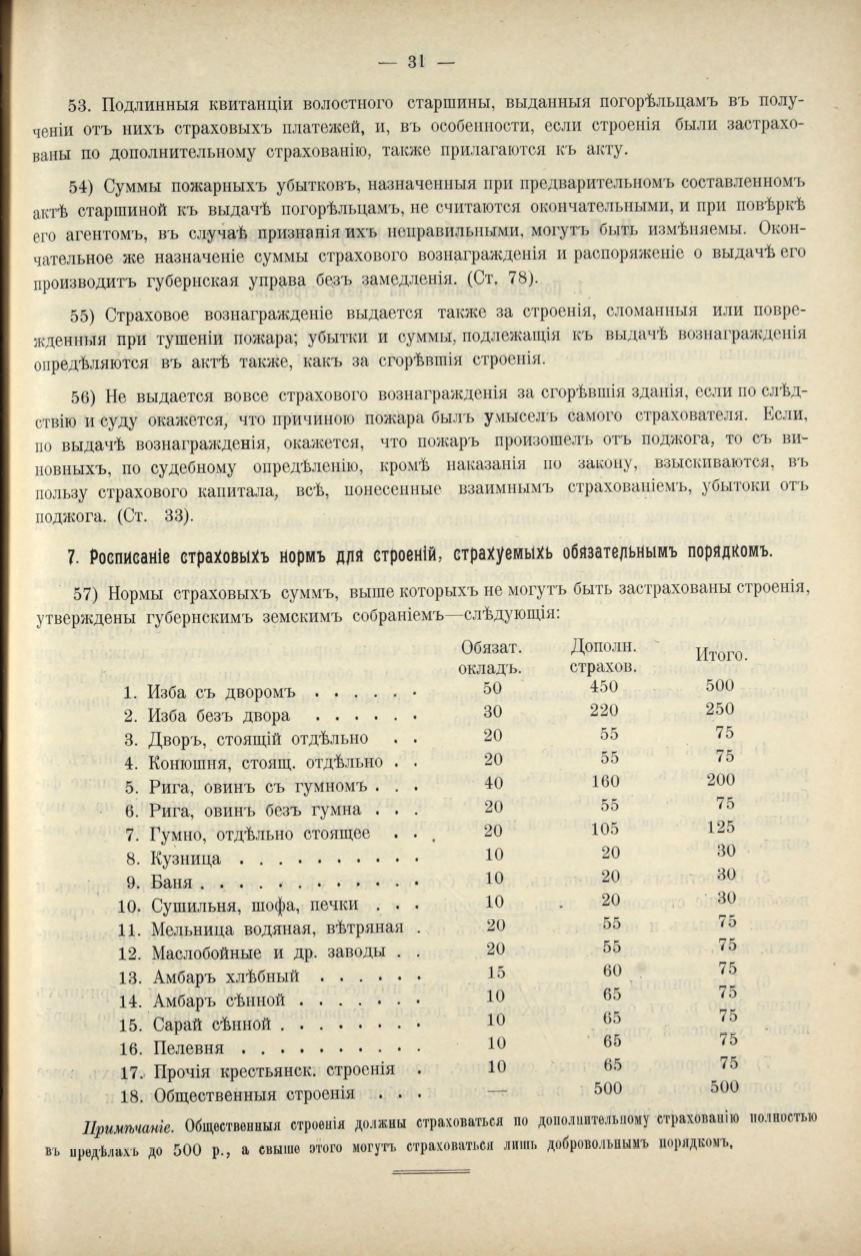 — 31 —

53. Подлинныя квитанціи волостного старшины, выданныя погорѣльцамъ въ полученіи отъ нихъ страховыхъ платежей, и, въ особенности, если строенія были застрахованы по дополнительному страхованію, также прилагаются къ акту.

54) Суммы пожарныхъ убытковъ, назначенныя при предварительномъ составленномъ актѣ старшиной къ выдачѣ погорѣльцамъ, не считаются окончательными, и при повѣркѣ его агентомъ, въ случаѣ признанія ихъ неправильными, могутъ быть измѣняемы. Окончательное же назначеніе суммы страхового вознагражденія и распоряженіе о выдачѣ его производитъ губернская управа безъ замедленія. (Ст. 78).

55) Страховое вознагражденіе выдается также за строенія, сломанныя или поврежденныя при тушеніи пожара; убытки и суммы, подлежащія къ выдачѣ вознагражденія опредѣляются въ актѣ также, какъ за сгорѣвшія строенія.

56) Не выдается вовсе страхового вознагражденія за сгорѣвшія зданія, если по слѣдствію и суду окажется, что причиною пожара былъ умыселъ самого страхователя. Если, по выдачѣ вознагражденія, окажется, что пожаръ произошелъ отъ поджога, то съ виновныхъ, по судебному опредѣленію, кромѣ наказанія по закону, взыскиваются, въ пользу страхового капитала, всѣ, понесенные взаимнымъ страхованіемъ, убытоки отъ поджога. (Ст. 33).

7. Росписаніе страховыхъ нормъ для строеній, страхуемыхъ обязательнымъ порядкомъ.

57) Нормы страховыхъ суммъ, выше которыхъ не могутъ быть застрахованы строенія, утверждены губернскимъ земскимъ собраніемъ—слѣдующія:

| | Обязат. окладъ. | Дополн. страхов. | Итого. |
|---|---|---|---|
| 1. Изба съ дворомъ . . . . . . | 50 | 450 | 500 |
| 2. Изба безъ двора . . . . . . | 30 | 220 | 250 |
| 3. Дворъ, стоящій отдѣльно . . | 20 | 55 | 75 |
| 4. Конюшня, стоящ. отдѣльно . . | 20 | 55 | 75 |
| 5. Рига, овинъ съ гумномъ . . . | 40 | 160 | 200 |
| 6. Рига, овинъ безъ гумна . . . | 20 | 55 | 75 |
| 7. Гумно, отдѣльно стоящее . . . | 20 | 105 | 125 |
| 8. Кузница . . . . . . . . . . | 10 | 20 | 30 |
| 9. Баня . . . . . . . . . . . . | 10 | 20 | 30 |
| 10. Сушильня, шофа, печки . . . | 10 | 20 | 30 |
| 11. Мельница водяная, вѣтряная . | 20 | 55 | 75 |
| 12. Маслобойные и др. заводы . . | 20 | 55 | 75 |
| 13. Амбаръ хлѣбный . . . . . . | 15 | 60 | 75 |
| 14. Амбаръ сѣнной . . . . . . . | 10 | 65 | 75 |
| 15. Сарай сѣнной . . . . . . . . | 10 | 65 | 75 |
| 16. Пелевня . . . . . . . . . . | 10 | 65 | 75 |
| 17. Прочія крестьянск. строенія . | 10 | 65 | 75 |
| 18. Общественныя строенія . . . | — | 500 | 500 |

Примѣчаніе. Общественныя строенія должны страховаться по дополнительному страхованію полностью въ предѣлахъ до 500 р., а свыше этого могутъ страховаться лишь добровольнымъ порядкомъ.